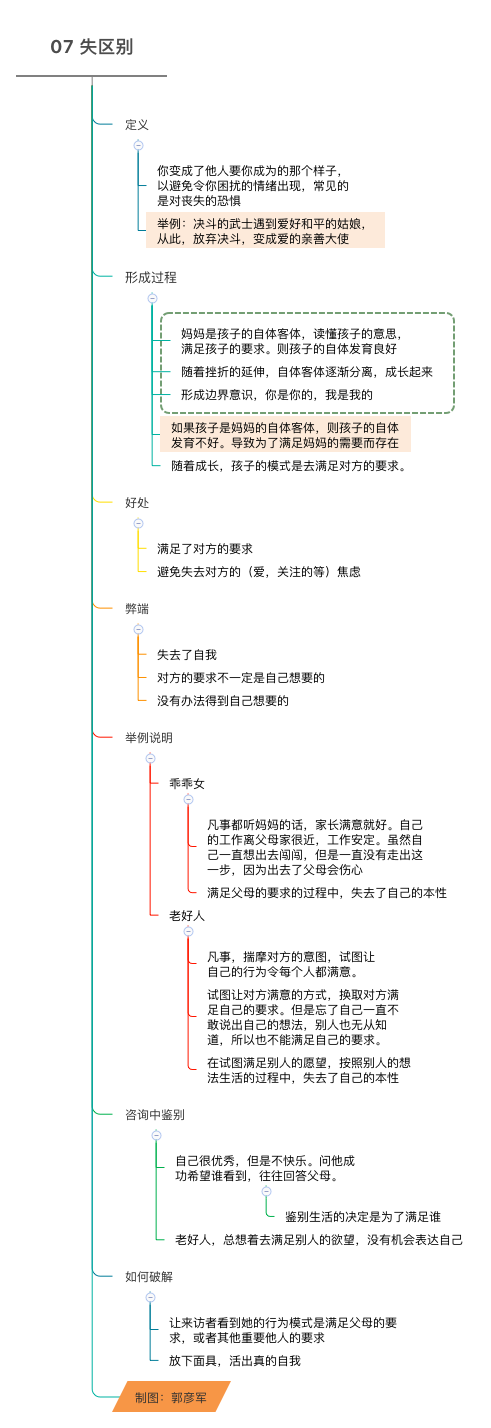 07 失区别

定义

你变成了他人要你成为的那个样子，以避免令你困扰的情绪出现，常见的是对丧失的恐惧

举例：决斗的武士遇到爱好和平的姑娘，从此，放弃决斗，变成爱的亲善大使

形成过程

妈妈是孩子的自体客体，读懂孩子的意思，满足孩子的要求。则孩子的自体发育良好

随着挫折的延伸，自体客体逐渐分离，成长起来

形成边界意识，你是你的，我是我的

如果孩子是妈妈的自体客体，则孩子的自体发育不好。导致为了满足妈妈的需要而存在

随着成长，孩子的模式是去满足对方的要求。

好处

满足了对方的要求

避免失去对方的（爱，关注的等）焦虑

弊端

失去了自我

对方的要求不一定是自己想要的

没有办法得到自己想要的

举例说明

乖乖女

凡事都听妈妈的话，家长满意就好。自己的工作离父母家很近，工作安定。虽然自己一直想出去闯闯，但是一直没有走出这一步，因为出去了父母会伤心

满足父母的要求的过程中，失去了自己的本性

老好人

凡事，揣摩对方的意图，试图让自己的行为令每个人都满意。

试图让对方满意的方式，换取对方满足自己的要求。但是忘了自己一直不敢说出自己的想法，别人也无从知道，所以也不能满足自己的要求。

在试图满足别人的愿望，按照别人的想法生活的过程中，失去了自己的本性

咨询中鉴别

自己很优秀，但是不快乐。问他成功希望谁看到，往往回答父母。

鉴别生活的决定是为了满足谁

老好人，总想着去满足别人的欲望，没有机会表达自己

如何破解

让来访者看到她的行为模式是满足父母的要求，或者其他重要他人的要求

放下面具，活出真的自我

制图：郭彦军